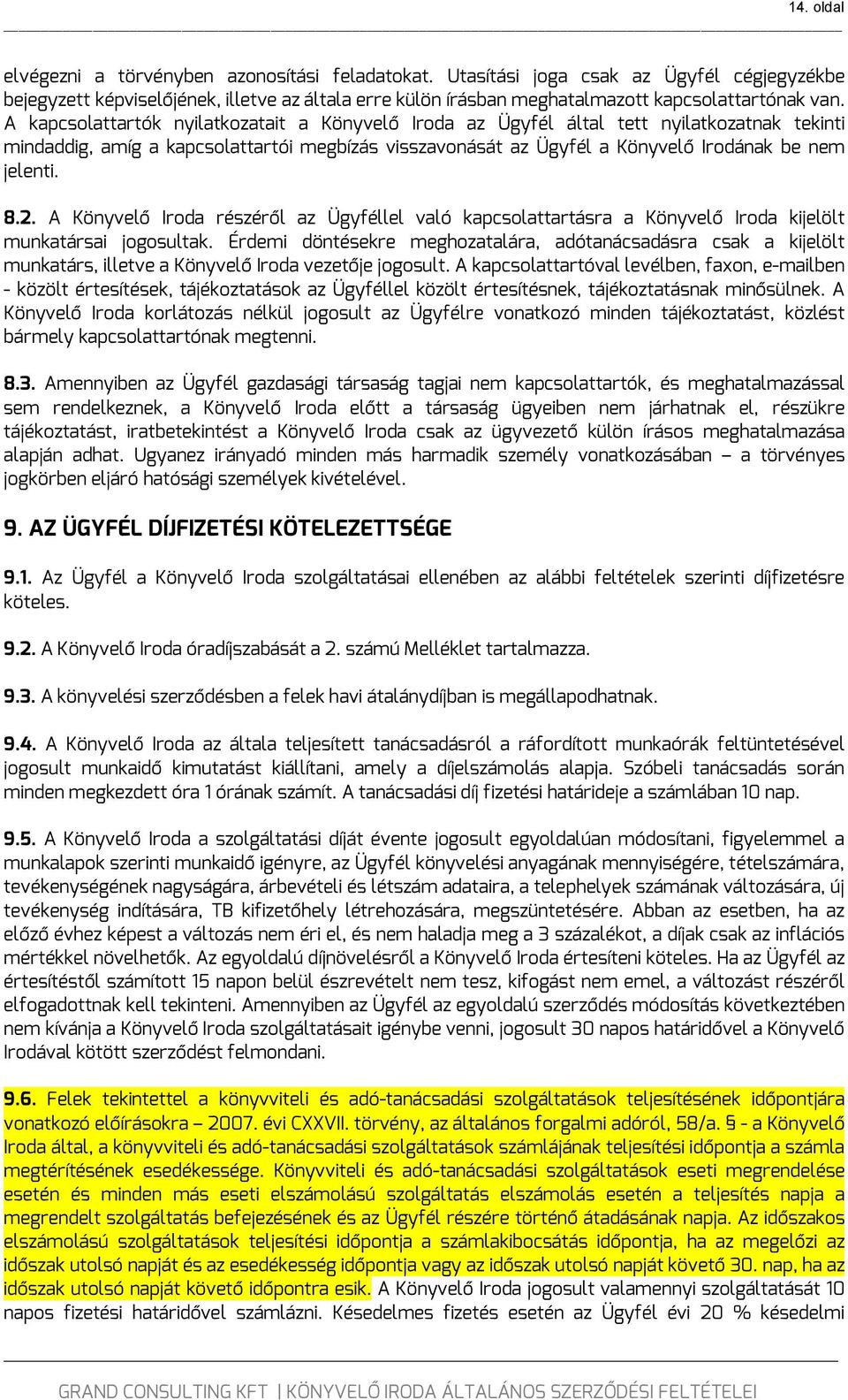 14. oldal

elvégezni a törvényben azonosítási feladatokat. Utasítási joga csak az Ügyfél cégjegyzékbe bejegyzett képviselőjének, illetve az általa erre külön írásban meghatalmazott kapcsolattartónak van. A kapcsolattartók nyilatkozatait a Könyvelő Iroda az Ügyfél által tett nyilatkozatnak tekinti mindaddig, amíg a kapcsolattartói megbízás visszavonását az Ügyfél a Könyvelő Irodának be nem jelenti.

8.2. A Könyvelő Iroda részéről az Ügyféllel való kapcsolattartásra a Könyvelő Iroda kijelölt munkatársai jogosultak. Érdemi döntésekre meghozatalára, adótanácsadásra csak a kijelölt munkatárs, illetve a Könyvelő Iroda vezetője jogosult. A kapcsolattartóval levélben, faxon, e-mailben - közölt értesítések, tájékoztatások az Ügyféllel közölt értesítésnek, tájékoztatásnak minősülnek. A Könyvelő Iroda korlátozás nélkül jogosult az Ügyfélre vonatkozó minden tájékoztatást, közlést bármely kapcsolattartónak megtenni.

8.3. Amennyiben az Ügyfél gazdasági társaság tagjai nem kapcsolattartók, és meghatalmazással sem rendelkeznek, a Könyvelő Iroda előtt a társaság ügyeiben nem járhatnak el, részükre tájékoztatást, iratbetekintést a Könyvelő Iroda csak az ügyvezető külön írásos meghatalmazása alapján adhat. Ugyanez irányadó minden más harmadik személy vonatkozásában – a törvényes jogkörben eljáró hatósági személyek kivételével.

9. AZ ÜGYFÉL DÍJFIZETÉSI KÖTELEZETTSÉGE

9.1. Az Ügyfél a Könyvelő Iroda szolgáltatásai ellenében az alábbi feltételek szerinti díjfizetésre köteles.

9.2. A Könyvelő Iroda óradíjszabását a 2. számú Melléklet tartalmazza.

9.3. A könyvelési szerződésben a felek havi átalánydíjban is megállapodhatnak.

9.4. A Könyvelő Iroda az általa teljesített tanácsadásról a ráfordított munkaórák feltüntetésével jogosult munkaidő kimutatást kiállítani, amely a díjelszámolás alapja. Szóbeli tanácsadás során minden megkezdett óra 1 órának számít. A tanácsadási díj fizetési határideje a számlában 10 nap.

9.5. A Könyvelő Iroda a szolgáltatási díját évente jogosult egyoldalúan módosítani, figyelemmel a munkalapok szerinti munkaidő igényre, az Ügyfél könyvelési anyagának mennyiségére, tételszámára, tevékenységének nagyságára, árbevételi és létszám adataira, a telephelyek számának változására, új tevékenység indítására, TB kifizetőhely létrehozására, megszüntetésére. Abban az esetben, ha az előző évhez képest a változás nem éri el, és nem haladja meg a 3 százalékot, a díjak csak az inflációs mértékkel növelhetők. Az egyoldalú díjnövelésről a Könyvelő Iroda értesíteni köteles. Ha az Ügyfél az értesítéstől számított 15 napon belül észrevételt nem tesz, kifogást nem emel, a változást részéről elfogadottnak kell tekinteni. Amennyiben az Ügyfél az egyoldalú szerződés módosítás következtében nem kívánja a Könyvelő Iroda szolgáltatásait igénybe venni, jogosult 30 napos határidővel a Könyvelő Irodával kötött szerződést felmondani.

9.6. Felek tekintettel a könyvviteli és adó-tanácsadási szolgáltatások teljesítésének időpontjára vonatkozó előírásokra – 2007. évi CXXVII. törvény, az általános forgalmi adóról, 58/a. § - a Könyvelő Iroda által, a könyvviteli és adó-tanácsadási szolgáltatások számlájának teljesítési időpontja a számla megtérítésének esedékessége. Könyvviteli és adó-tanácsadási szolgáltatások eseti megrendelése esetén és minden más eseti elszámolású szolgáltatás elszámolás esetén a teljesítés napja a megrendelt szolgáltatás befejezésének és az Ügyfél részére történő átadásának napja. Az időszakos elszámolású szolgáltatások teljesítési időpontja a számlakibocsátás időpontja, ha az megelőzi az időszak utolsó napját és az esedékesség időpontja vagy az időszak utolsó napját követő 30. nap, ha az időszak utolsó napját követő időpontra esik. A Könyvelő Iroda jogosult valamennyi szolgáltatását 10 napos fizetési határidővel számlázni. Késedelmes fizetés esetén az Ügyfél évi 20 % késedelmi

GRAND CONSULTING KFT | KÖNYVELŐ IRODA ÁLTALÁNOS SZERZŐDÉSI FELTÉTELEI